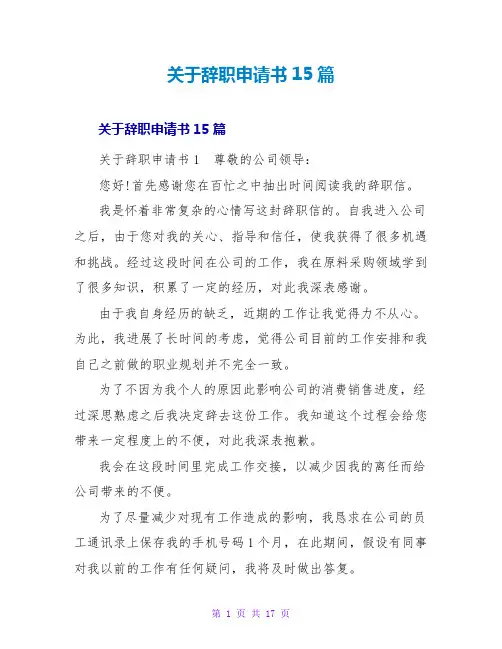 关于辞职申请书15篇

关于辞职申请书15篇

关于辞职申请书1　尊敬的公司领导：

您好!首先感谢您在百忙之中抽出时间阅读我的辞职信。

我是怀着非常复杂的心情写这封辞职信的。自我进入公司之后，由于您对我的关心、指导和信任，使我获得了很多机遇和挑战。经过这段时间在公司的工作，我在原料采购领域学到了很多知识，积累了一定的经历，对此我深表感谢。

由于我自身经历的缺乏，近期的工作让我觉得力不从心。为此，我进展了长时间的考虑，觉得公司目前的工作安排和我自己之前做的职业规划并不完全一致。

为了不因为我个人的原因此影响公司的消费销售进度，经过深思熟虑之后我决定辞去这份工作。我知道这个过程会给您带来一定程度上的不便，对此我深表抱歉。

我会在这段时间里完成工作交接，以减少因我的离任而给公司带来的不便。

为了尽量减少对现有工作造成的影响，我恳求在公司的员工通讯录上保存我的手机号码1个月，在此期间，假设有同事对我以前的工作有任何疑问，我将及时做出答复。

第 1 页 共 17 页